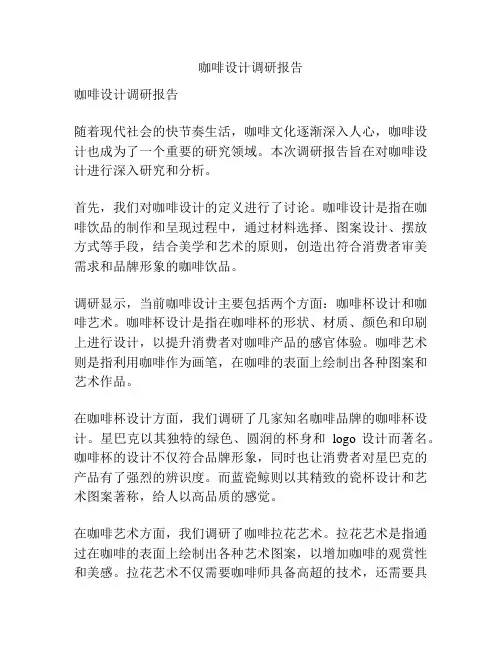 咖啡设计调研报告

咖啡设计调研报告

随着现代社会的快节奏生活，咖啡文化逐渐深入人心，咖啡设计也成为了一个重要的研究领域。本次调研报告旨在对咖啡设计进行深入研究和分析。

首先，我们对咖啡设计的定义进行了讨论。咖啡设计是指在咖啡饮品的制作和呈现过程中，通过材料选择、图案设计、摆放方式等手段，结合美学和艺术的原则，创造出符合消费者审美需求和品牌形象的咖啡饮品。

调研显示，当前咖啡设计主要包括两个方面：咖啡杯设计和咖啡艺术。咖啡杯设计是指在咖啡杯的形状、材质、颜色和印刷上进行设计，以提升消费者对咖啡产品的感官体验。咖啡艺术则是指利用咖啡作为画笔，在咖啡的表面上绘制出各种图案和艺术作品。

在咖啡杯设计方面，我们调研了几家知名咖啡品牌的咖啡杯设计。星巴克以其独特的绿色、圆润的杯身和 logo 设计而著名。咖啡杯的设计不仅符合品牌形象，同时也让消费者对星巴克的产品有了强烈的辨识度。而蓝瓷鲸则以其精致的瓷杯设计和艺术图案著称，给人以高品质的感觉。

在咖啡艺术方面，我们调研了咖啡拉花艺术。拉花艺术是指通过在咖啡的表面上绘制出各种艺术图案，以增加咖啡的观赏性和美感。拉花艺术不仅需要咖啡师具备高超的技术，还需要具